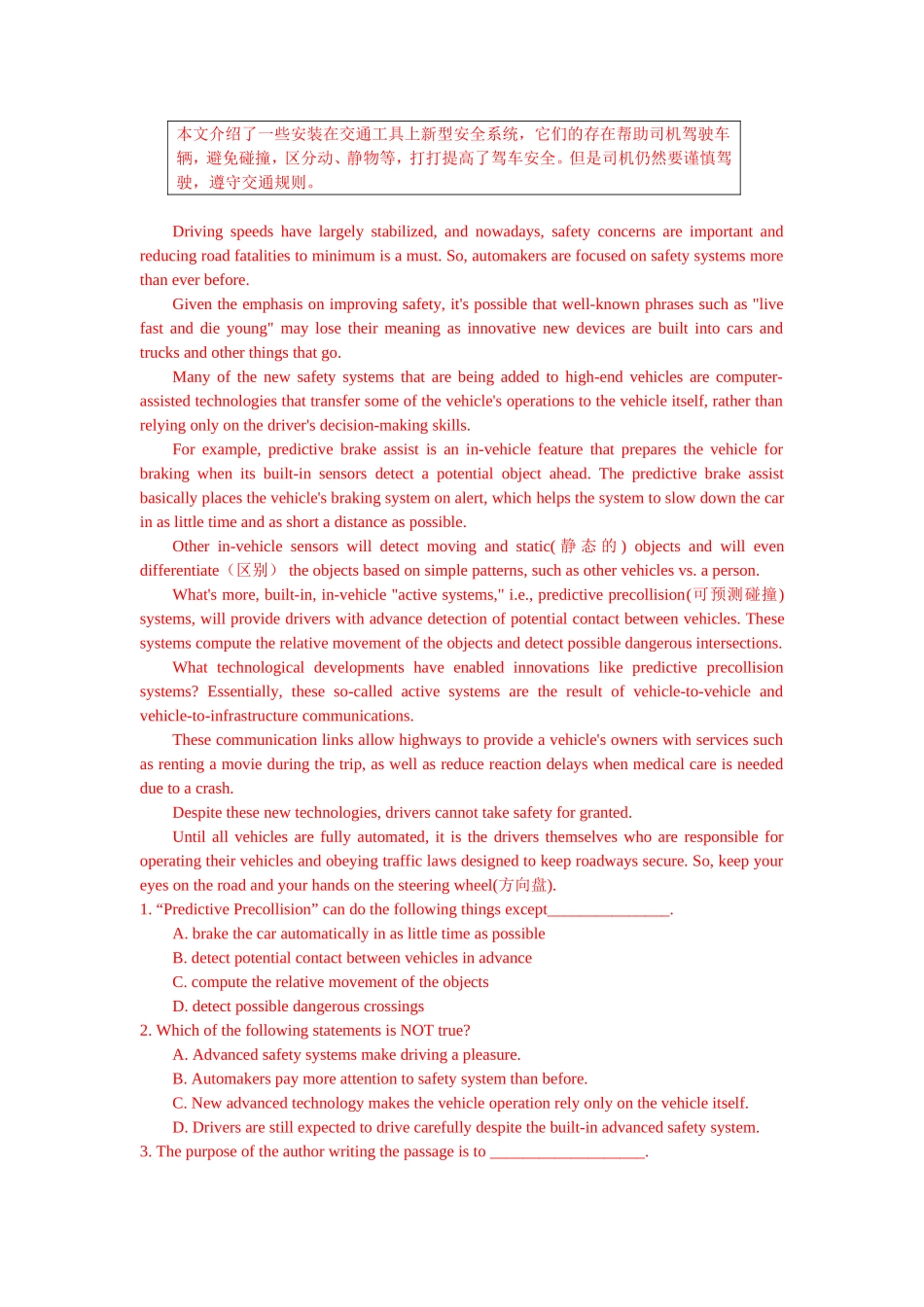 本文介绍了一些安装在交通工具上新型安全系统，它们的存在帮助司机驾驶车辆，避免碰撞，区分动、静物等，打打提高了驾车安全。但是司机仍然要谨慎驾驶，遵守交通规则。

Driving speeds have largely stabilized, and nowadays, safety concerns are important and reducing road fatalities to minimum is a must. So, automakers are focused on safety systems more than ever before.

Given the emphasis on improving safety, it's possible that well-known phrases such as "live fast and die young" may lose their meaning as innovative new devices are built into cars and trucks and other things that go.

Many of the new safety systems that are being added to high-end vehicles are computer-assisted technologies that transfer some of the vehicle's operations to the vehicle itself, rather than relying only on the driver's decision-making skills.

For example, predictive brake assist is an in-vehicle feature that prepares the vehicle for braking when its built-in sensors detect a potential object ahead. The predictive brake assist basically places the vehicle's braking system on alert, which helps the system to slow down the car in as little time and as short a distance as possible.

Other in-vehicle sensors will detect moving and static(静态的) objects and will even differentiate（区别） the objects based on simple patterns, such as other vehicles vs. a person.

What's more, built-in, in-vehicle "active systems," i.e., predictive precollision(可预测碰撞) systems, will provide drivers with advance detection of potential contact between vehicles. These systems compute the relative movement of the objects and detect possible dangerous intersections.

What technological developments have enabled innovations like predictive precollision systems? Essentially, these so-called active systems are the result of vehicle-to-vehicle and vehicle-to-infrastructure communications.

These communication links allow highways to provide a vehicle's owners with services such as renting a movie during the trip, as well as reduce reaction delays when medical care is needed due to a crash.

Despite these new technologies, drivers cannot take safety for granted.

Until all vehicles are fully automated, it is the drivers themselves who are responsible for operating their vehicles and obeying traffic laws designed to keep roadways secure. So, keep your eyes on the road and your hands on the steering wheel(方向盘).

1. “Predictive Precollision” can do the following things except_______________.
A. brake the car automatically in as little time as possible
B. detect potential contact between vehicles in advance
C. compute the relative movement of the objects
D. detect possible dangerous crossings
2. Which of the following statements is NOT true?
A. Advanced safety systems make driving a pleasure.
B. Automakers pay more attention to safety system than before.
C. New advanced technology makes the vehicle operation rely only on the vehicle itself.
D. Drivers are still expected to drive carefully despite the built-in advanced safety system.
3. The purpose of the author writing the passage is to ___________________.